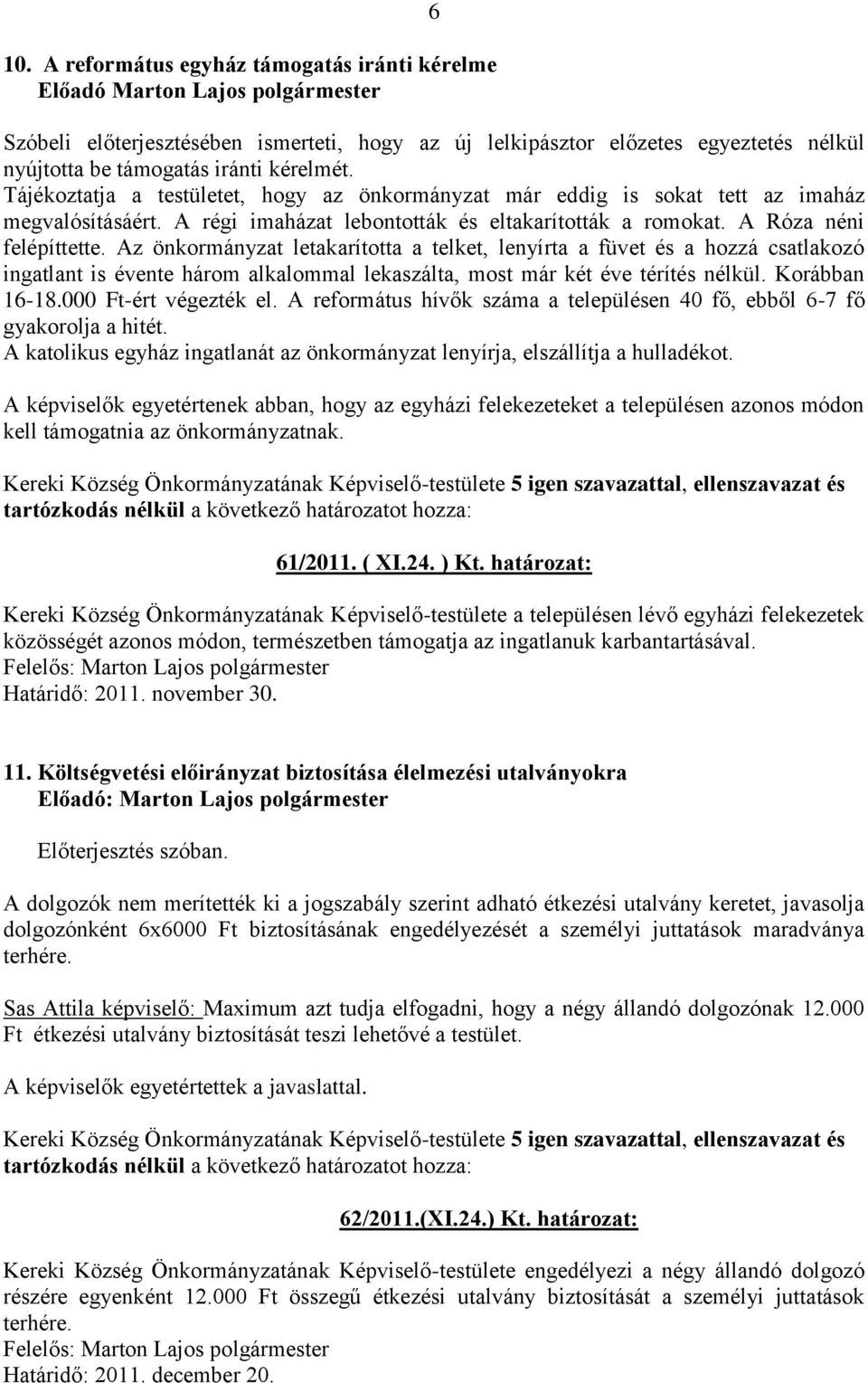 6

10. A református egyház támogatás iránti kérelme
Előadó Marton Lajos polgármester

Szóbeli előterjesztésében ismerteti, hogy az új lelkipásztor előzetes egyeztetés nélkül nyújtotta be támogatás iránti kérelmét. Tájékoztatja a testületet, hogy az önkormányzat már eddig is sokat tett az imaház megvalósításáért. A régi imaházat lebontották és eltakarították a romokat. A Róza néni felépíttette. Az önkormányzat letakarította a telket, lenyírta a füvet és a hozzá csatlakozó ingatlant is évente három alkalommal lekaszálta, most már két éve térítés nélkül. Korábban 16-18.000 Ft-ért végezték el. A református hívők száma a településen 40 fő, ebből 6-7 fő gyakorolja a hitét.
A katolikus egyház ingatlanát az önkormányzat lenyírja, elszállítja a hulladékot.

A képviselők egyetértenek abban, hogy az egyházi felekezeteket a településen azonos módon kell támogatnia az önkormányzatnak.

Kereki Község Önkormányzatának Képviselő-testülete 5 igen szavazattal, ellenszavazat és tartózkodás nélkül a következő határozatot hozza:

61/2011. ( XI.24. ) Kt. határozat:

Kereki Község Önkormányzatának Képviselő-testülete a településen lévő egyházi felekezetek közösségét azonos módon, természetben támogatja az ingatlanuk karbantartásával.
Felelős: Marton Lajos polgármester
Határidő: 2011. november 30.

11. Költségvetési előirányzat biztosítása élelmezési utalványokra
Előadó: Marton Lajos polgármester

Előterjesztés szóban.

A dolgozók nem merítették ki a jogszabály szerint adható étkezési utalvány keretet, javasolja dolgozónként 6x6000 Ft biztosításának engedélyezését a személyi juttatások maradványa terhére.

Sas Attila képviselő: Maximum azt tudja elfogadni, hogy a négy állandó dolgozónak 12.000 Ft étkezési utalvány biztosítását teszi lehetővé a testület.

A képviselők egyetértettek a javaslattal.

Kereki Község Önkormányzatának Képviselő-testülete 5 igen szavazattal, ellenszavazat és tartózkodás nélkül a következő határozatot hozza:

62/2011.(XI.24.) Kt. határozat:

Kereki Község Önkormányzatának Képviselő-testülete engedélyezi a négy állandó dolgozó részére egyenként 12.000 Ft összegű étkezési utalvány biztosítását a személyi juttatások terhére.
Felelős: Marton Lajos polgármester
Határidő: 2011. december 20.